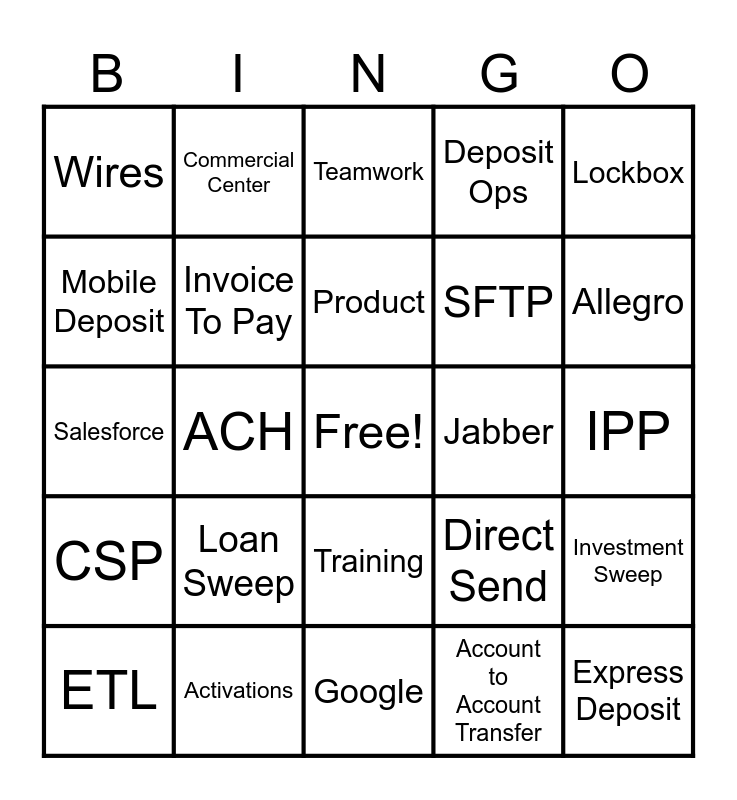 | B | I | N | G | O |
|---|---|---|---|---|
| Wires | Commercial Center | Teamwork | Deposit Ops | Lockbox |
| Mobile Deposit | Invoice To Pay | Product | SFTP | Allegro |
| Salesforce | ACH | Free! | Jabber | IPP |
| CSP | Loan Sweep | Training | Direct Send | Investment Sweep |
| ETL | Activations | Google | Account to Account Transfer | Express Deposit |